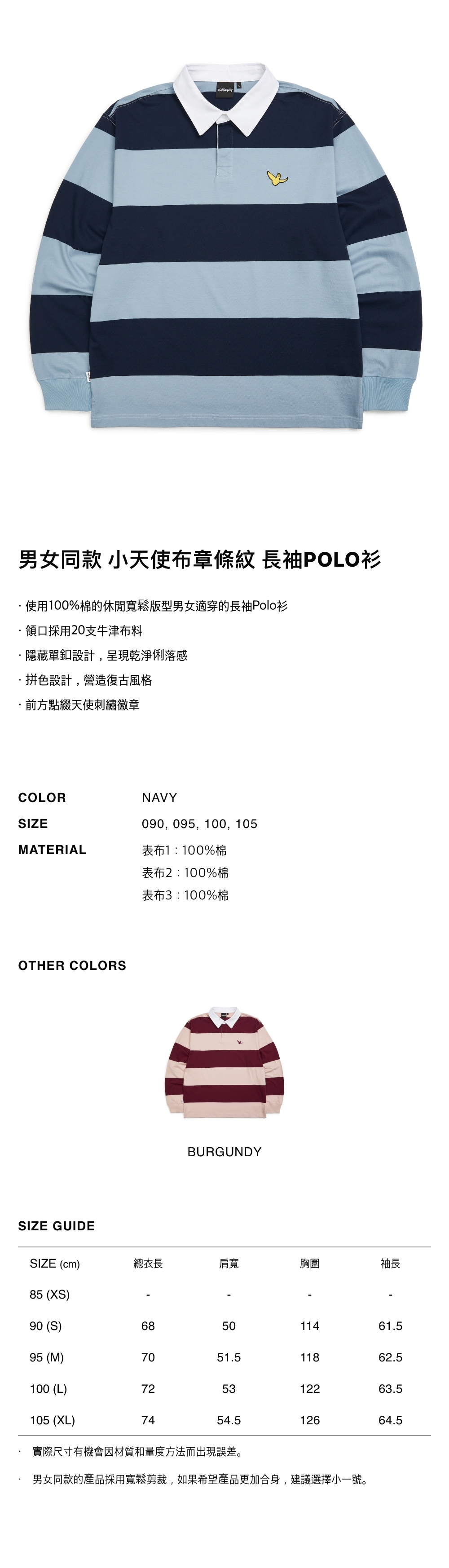 男女同款 小天使布章條紋 長袖POLO衫

· 使用100%棉的休閒寬鬆版型男女適穿的長袖Polo衫
· 領口採用20支牛津布料
· 隱藏單釦設計，呈現乾淨俐落感
· 拼色設計，營造復古風格
· 前方點綴天使刺繡徽章

COLOR NAVY
SIZE 090, 095, 100, 105
MATERIAL 表布1 : 100%棉
表布2 : 100%棉
表布3 : 100%棉

OTHER COLORS

BURGUNDY

SIZE GUIDE

| SIZE (cm) | 總衣長 | 肩寬 | 胸圍 | 袖長 |
|---|---|---|---|---|
| 85 (XS) | - | - | - | - |
| 90 (S) | 68 | 50 | 114 | 61.5 |
| 95 (M) | 70 | 51.5 | 118 | 62.5 |
| 100 (L) | 72 | 53 | 122 | 63.5 |
| 105 (XL) | 74 | 54.5 | 126 | 64.5 |

· 實際尺寸有機會因材質和量度方法而出現誤差。

· 男女同款的產品採用寬鬆剪裁，如果希望產品更加合身，建議選擇小一號。